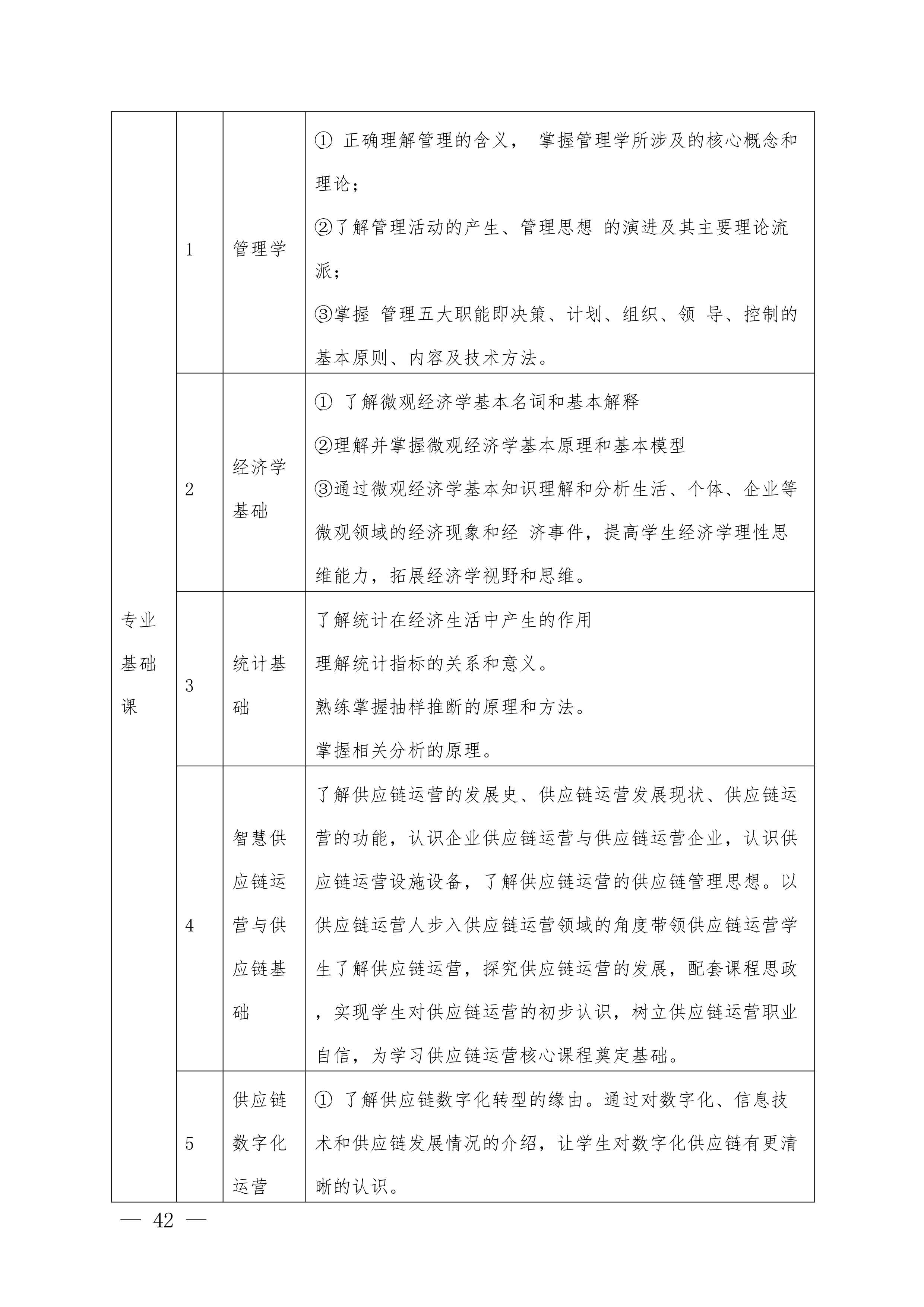 | 专业基础课 | 1 | 管理学 | ① 正确理解管理的含义， 掌握管理学所涉及的核心概念和理论；<br>②了解管理活动的产生、管理思想 的演进及其主要理论流派；<br>③掌握 管理五大职能即决策、计划、组织、领 导、控制的基本原则、内容及技术方法。 |
|---|---|---|---|
| | 2 | 经济学基础 | ① 了解微观经济学基本名词和基本解释<br>②理解并掌握微观经济学基本原理和基本模型<br>③通过微观经济学基本知识理解和分析生活、个体、企业等微观领域的经济现象和经 济事件，提高学生经济学理性思维能力，拓展经济学视野和思维。 |
| | 3 | 统计基础 | 了解统计在经济生活中产生的作用<br>理解统计指标的关系和意义。<br>熟练掌握抽样推断的原理和方法。<br>掌握相关分析的原理。 |
| | 4 | 智慧供应链运营与供应链基础 | 了解供应链运营的发展史、供应链运营发展现状、供应链运营的功能，认识企业供应链运营与供应链运营企业，认识供应链运营设施设备，了解供应链运营的供应链管理思想。以供应链运营人步入供应链运营领域的角度带领供应链运营学生了解供应链运营，探究供应链运营的发展，配套课程思政，实现学生对供应链运营的初步认识，树立供应链运营职业自信，为学习供应链运营核心课程奠定基础。 |
| | 5 | 供应链数字化运营 | ① 了解供应链数字化转型的缘由。通过对数字化、信息技术和供应链发展情况的介绍，让学生对数字化供应链有更清晰的认识。 |

— 42 —